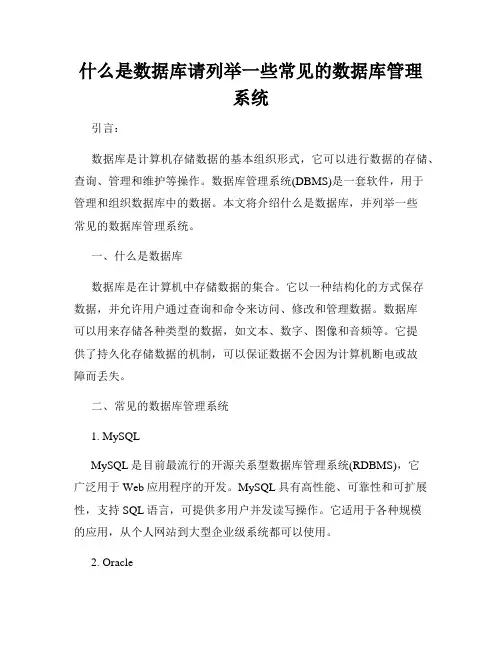 什么是数据库请列举一些常见的数据库管理系统

引言：

数据库是计算机存储数据的基本组织形式，它可以进行数据的存储、查询、管理和维护等操作。数据库管理系统(DBMS)是一套软件，用于管理和组织数据库中的数据。本文将介绍什么是数据库，并列举一些常见的数据库管理系统。

一、什么是数据库

数据库是在计算机中存储数据的集合。它以一种结构化的方式保存数据，并允许用户通过查询和命令来访问、修改和管理数据。数据库可以用来存储各种类型的数据，如文本、数字、图像和音频等。它提供了持久化存储数据的机制，可以保证数据不会因为计算机断电或故障而丢失。

二、常见的数据库管理系统

1. MySQL

MySQL 是目前最流行的开源关系型数据库管理系统(RDBMS)，它广泛用于 Web 应用程序的开发。MySQL 具有高性能、可靠性和可扩展性，支持 SQL 语言，可提供多用户并发读写操作。它适用于各种规模的应用，从个人网站到大型企业级系统都可以使用。

2. Oracle